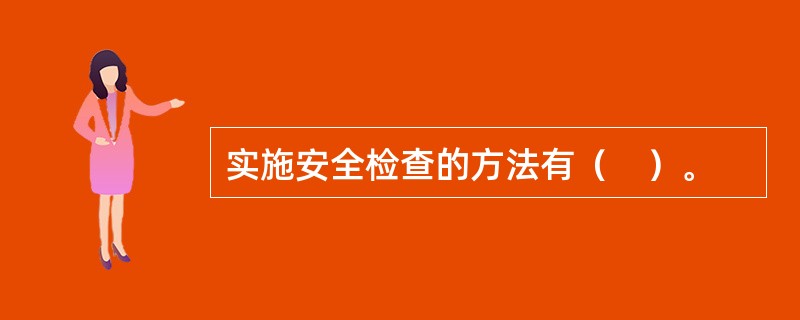 实施安全检查的方法有（　）。